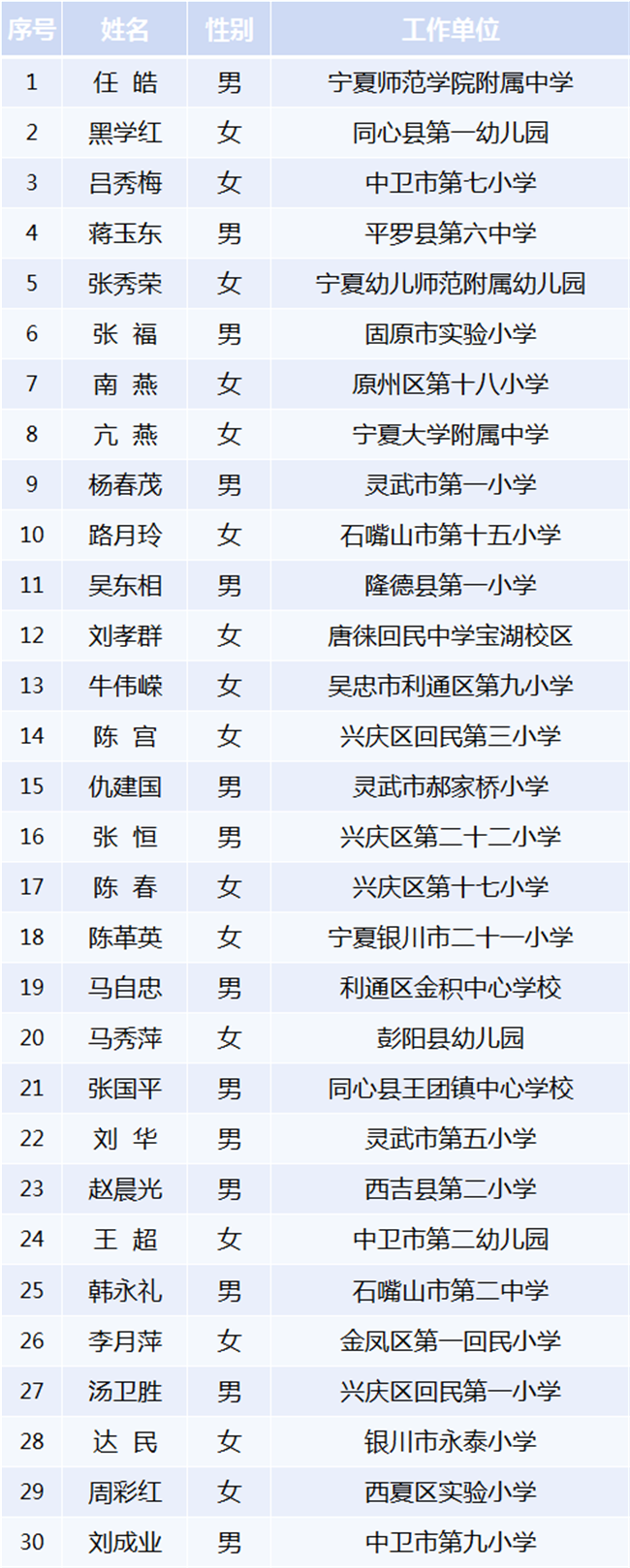 | 序号 | 姓名 | 性别 | 工作单位 |
|---|---|---|---|
| 1 | 任 皓 | 男 | 宁夏师范学院附属中学 |
| 2 | 黑学红 | 女 | 同心县第一幼儿园 |
| 3 | 吕秀梅 | 女 | 中卫市第七小学 |
| 4 | 蒋玉东 | 男 | 平罗县第六中学 |
| 5 | 张秀荣 | 女 | 宁夏幼儿师范附属幼儿园 |
| 6 | 张 福 | 男 | 固原市实验小学 |
| 7 | 南 燕 | 女 | 原州区第十八小学 |
| 8 | 亢 燕 | 女 | 宁夏大学附属中学 |
| 9 | 杨春茂 | 男 | 灵武市第一小学 |
| 10 | 路月玲 | 女 | 石嘴山市第十五小学 |
| 11 | 吴东相 | 男 | 隆德县第一小学 |
| 12 | 刘孝群 | 女 | 唐徕回民中学宝湖校区 |
| 13 | 牛伟嵘 | 女 | 吴忠市利通区第九小学 |
| 14 | 陈 宫 | 女 | 兴庆区回民第三小学 |
| 15 | 仇建国 | 男 | 灵武市郝家桥小学 |
| 16 | 张 恒 | 男 | 兴庆区第二十二小学 |
| 17 | 陈 春 | 女 | 兴庆区第十七小学 |
| 18 | 陈革英 | 女 | 宁夏银川市二十一小学 |
| 19 | 马自忠 | 男 | 利通区金积中心学校 |
| 20 | 马秀萍 | 女 | 彭阳县幼儿园 |
| 21 | 张国平 | 男 | 同心县王团镇中心学校 |
| 22 | 刘 华 | 男 | 灵武市第五小学 |
| 23 | 赵晨光 | 男 | 西吉县第二小学 |
| 24 | 王 超 | 女 | 中卫市第二幼儿园 |
| 25 | 韩永礼 | 男 | 石嘴山市第二中学 |
| 26 | 李月萍 | 女 | 金凤区第一回民小学 |
| 27 | 汤卫胜 | 男 | 兴庆区回民第一小学 |
| 28 | 达 民 | 女 | 银川市永泰小学 |
| 29 | 周彩红 | 女 | 西夏区实验小学 |
| 30 | 刘成业 | 男 | 中卫市第九小学 |